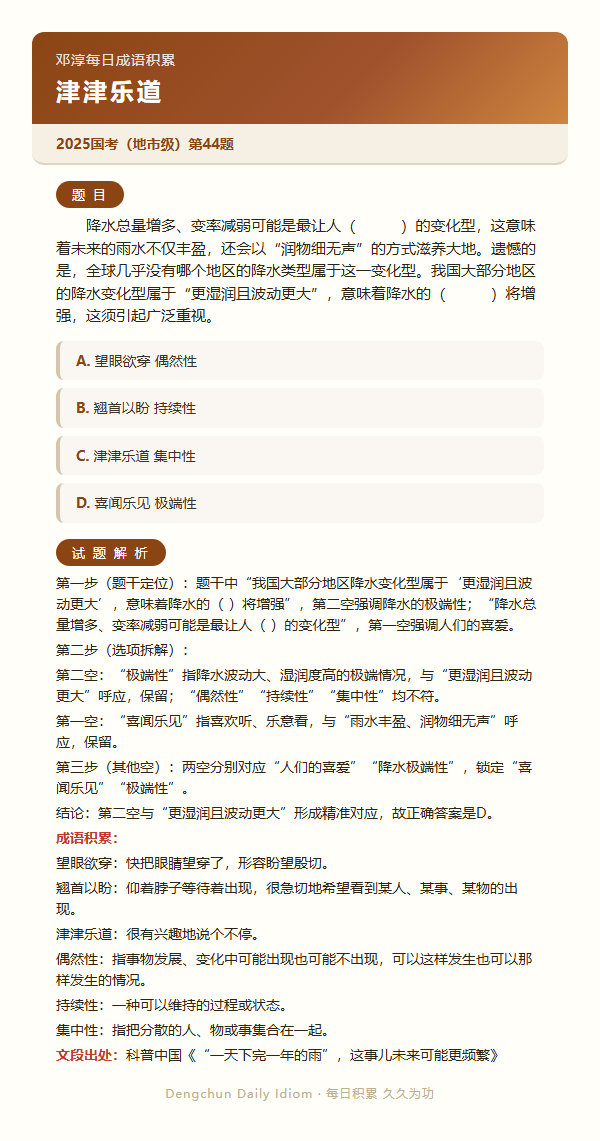 邓淳每日成语积累

津津乐道

2025国考（地市级）第44题

题 目

降水总量增多、变率减弱可能是最让人（　　）的变化型，这意味着未来的雨水不仅丰盈，还会以“润物细无声”的方式滋养大地。遗憾的是，全球几乎没有哪个地区的降水类型属于这一变化型。我国大部分地区的降水变化型属于“更湿润且波动更大”，意味着降水的（　　）将增强，这须引起广泛重视。

A. 望眼欲穿 偶然性

B. 翘首以盼 持续性

C. 津津乐道 集中性

D. 喜闻乐见 极端性

试 题 解 析

第一步（题干定位）：题干中“我国大部分地区降水变化型属于‘更湿润且波动更大’，意味着降水的（ ）将增强”，第二空强调降水的极端性；“降水总量增多、变率减弱可能是最让人（ ）的变化型”，第一空强调人们的喜爱。

第二步（选项拆解）：

第二空：“极端性”指降水波动大、湿润度高的极端情况，与“更湿润且波动更大”呼应，保留；“偶然性”“持续性”“集中性”均不符。

第一空：“喜闻乐见”指喜欢听、乐意看，与“雨水丰盈、润物细无声”呼应，保留。

第三步（其他空）：两空分别对应“人们的喜爱”“降水极端性”，锁定“喜闻乐见”“极端性”。

结论：第二空与“更湿润且波动更大”形成精准对应，故正确答案是D。

成语积累：

望眼欲穿：快把眼睛望穿了，形容盼望殷切。

翘首以盼：仰着脖子等待着出现，很急切地希望看到某人、某事、某物的出现。

津津乐道：很有兴趣地说个不停。

偶然性：指事物发展、变化中可能出现也可能不出现，可以这样发生也可以那样发生的情况。

持续性：一种可以维持的过程或状态。

集中性：指把分散的人、物或事集合在一起。

文段出处：科普中国《“一天下完一年的雨”，这事儿未来可能更频繁》

Dengchun Daily Idiom · 每日积累 久久为功